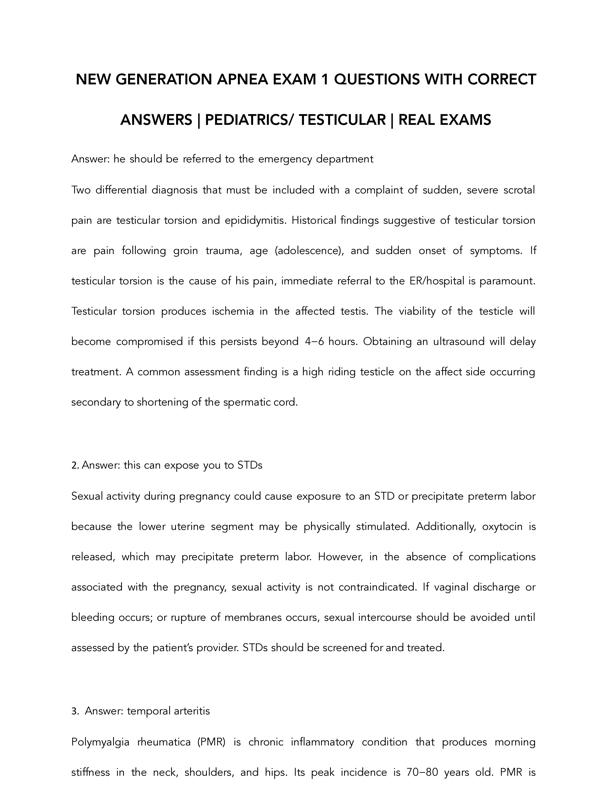 NEW GENERATION APNEA EXAM 1 QUESTIONS WITH CORRECT ANSWERS | PEDIATRICS/ TESTICULAR | REAL EXAMS

Answer: he should be referred to the emergency department

Two differential diagnosis that must be included with a complaint of sudden, severe scrotal pain are testicular torsion and epididymitis. Historical findings suggestive of testicular torsion are pain following groin trauma, age (adolescence), and sudden onset of symptoms. If testicular torsion is the cause of his pain, immediate referral to the ER/hospital is paramount. Testicular torsion produces ischemia in the affected testis. The viability of the testicle will become compromised if this persists beyond 4–6 hours. Obtaining an ultrasound will delay treatment. A common assessment finding is a high riding testicle on the affect side occurring secondary to shortening of the spermatic cord.

2. Answer: this can expose you to STDs

Sexual activity during pregnancy could cause exposure to an STD or precipitate preterm labor because the lower uterine segment may be physically stimulated. Additionally, oxytocin is released, which may precipitate preterm labor. However, in the absence of complications associated with the pregnancy, sexual activity is not contraindicated. If vaginal discharge or bleeding occurs; or rupture of membranes occurs, sexual intercourse should be avoided until assessed by the patient's provider. STDs should be screened for and treated.

3. Answer: temporal arteritis

Polymyalgia rheumatica (PMR) is chronic inflammatory condition that produces morning stiffness in the neck, shoulders, and hips. Its peak incidence is 70–80 years old. PMR is